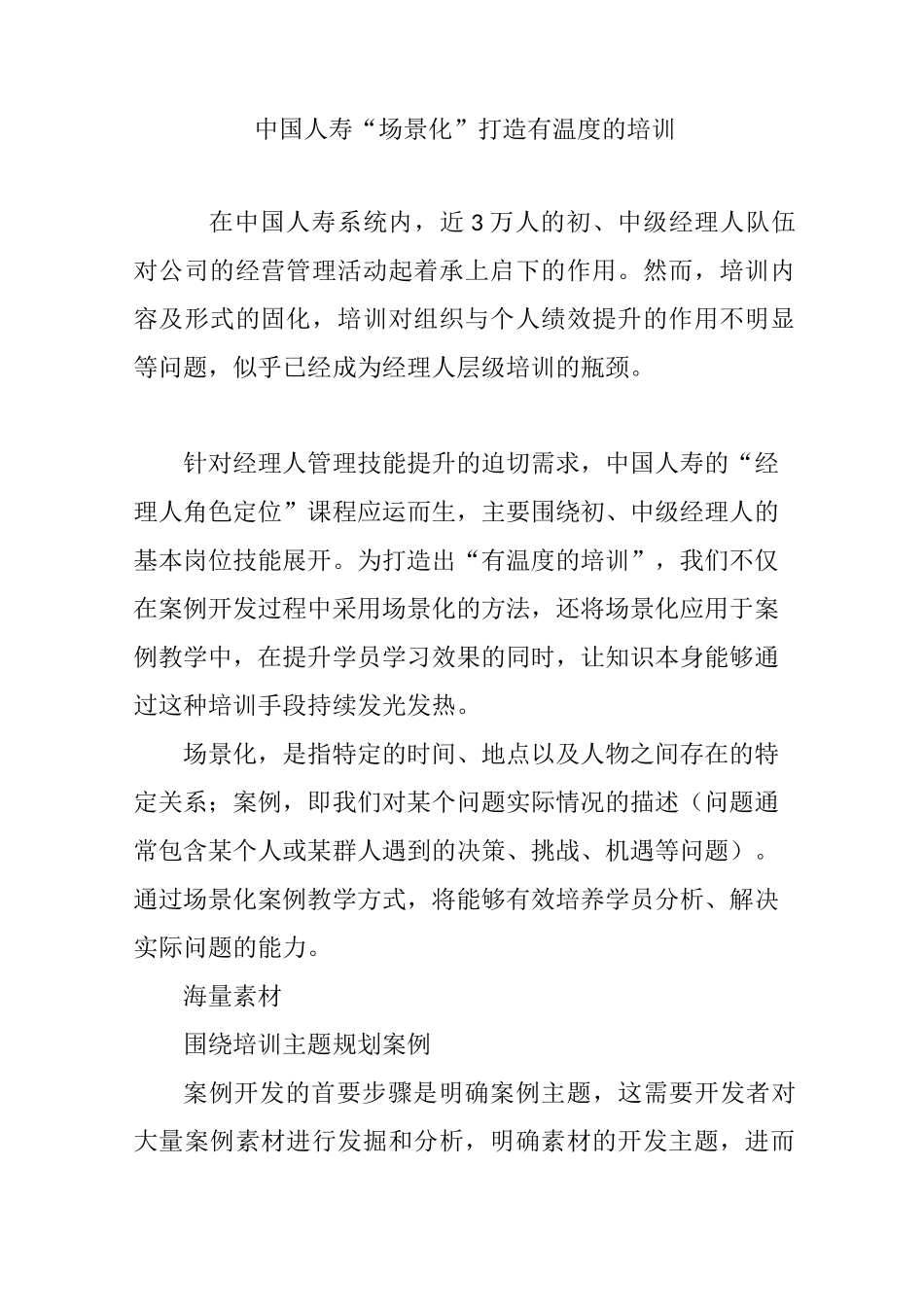 中国人寿“场景化”打造有温度的培训

在中国人寿系统内，近3万人的初、中级经理人队伍对公司的经营管理活动起着承上启下的作用。然而，培训内容及形式的固化，培训对组织与个人绩效提升的作用不明显等问题，似乎已经成为经理人层级培训的瓶颈。

针对经理人管理技能提升的迫切需求，中国人寿的“经理人角色定位”课程应运而生，主要围绕初、中级经理人的基本岗位技能展开。为打造出“有温度的培训”，我们不仅在案例开发过程中采用场景化的方法，还将场景化应用于案例教学中，在提升学员学习效果的同时，让知识本身能够通过这种培训手段持续发光发热。

场景化，是指特定的时间、地点以及人物之间存在的特定关系；案例，即我们对某个问题实际情况的描述（问题通常包含某个人或某群人遇到的决策、挑战、机遇等问题）。通过场景化案例教学方式，将能够有效培养学员分析、解决实际问题的能力。

海量素材

围绕培训主题规划案例

案例开发的首要步骤是明确案例主题，这需要开发者对大量案例素材进行发掘和分析，明确素材的开发主题，进而